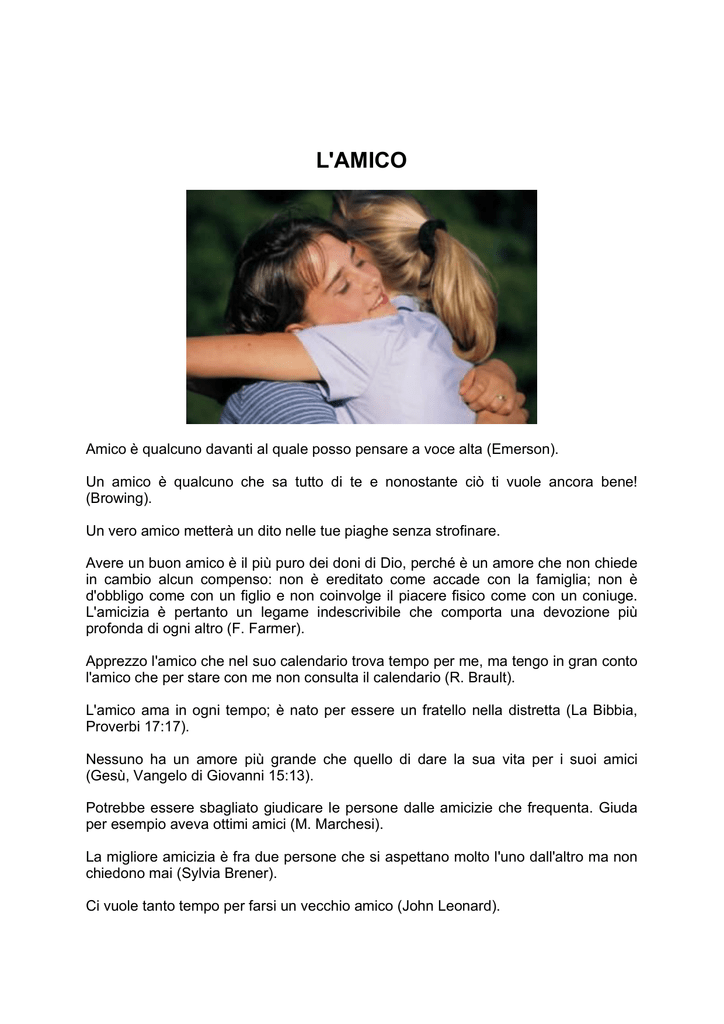 L'AMICO

Amico è qualcuno davanti al quale posso pensare a voce alta (Emerson).

Un amico è qualcuno che sa tutto di te e nonostante ciò ti vuole ancora bene! (Browing).

Un vero amico metterà un dito nelle tue piaghe senza strofinare.

Avere un buon amico è il più puro dei doni di Dio, perché è un amore che non chiede in cambio alcun compenso: non è ereditato come accade con la famiglia; non è d'obbligo come con un figlio e non coinvolge il piacere fisico come con un coniuge. L'amicizia è pertanto un legame indescrivibile che comporta una devozione più profonda di ogni altro (F. Farmer).

Apprezzo l'amico che nel suo calendario trova tempo per me, ma tengo in gran conto l'amico che per stare con me non consulta il calendario (R. Brault).

L'amico ama in ogni tempo; è nato per essere un fratello nella distretta (La Bibbia, Proverbi 17:17).

Nessuno ha un amore più grande che quello di dare la sua vita per i suoi amici (Gesù, Vangelo di Giovanni 15:13).

Potrebbe essere sbagliato giudicare le persone dalle amicizie che frequenta. Giuda per esempio aveva ottimi amici (M. Marchesi).

La migliore amicizia è fra due persone che si aspettano molto l'uno dall'altro ma non chiedono mai (Sylvia Brener).

Ci vuole tanto tempo per farsi un vecchio amico (John Leonard).